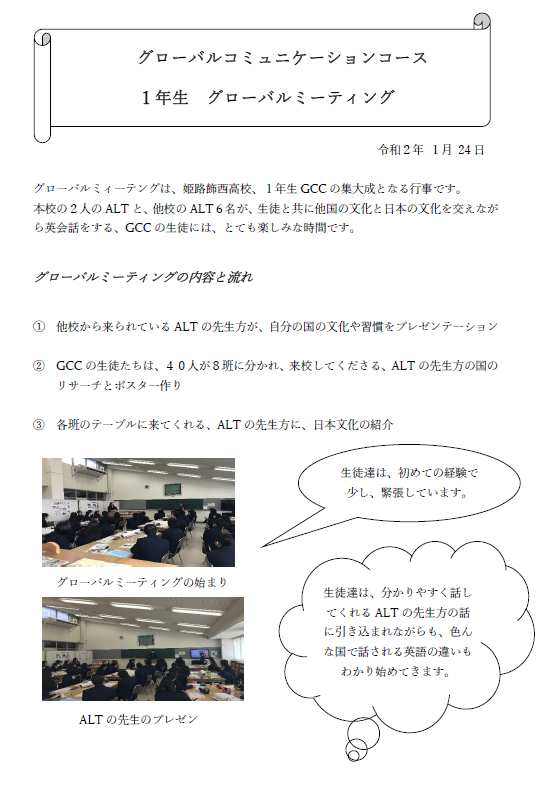 グローバルコミュニケーションコース

1年生　グローバルミーティング

令和2年 1月 24日

グローバルミィーテングは、姫路飾西高校、1年生GCCの集大成となる行事です。本校の2人のALTと、他校のALT6名が、生徒と共に他国の文化と日本の文化を交えながら英会話をする、GCCの生徒には、とても楽しみな時間です。

グローバルミーティングの内容と流れ

① 他校から来られているALTの先生方が、自分の国の文化や習慣をプレゼンテーション

② GCCの生徒たちは、40人が8班に分かれ、来校してくださる、ALTの先生方の国のリサーチとポスター作り

③ 各班のテーブルに来てくれる、ALTの先生方に、日本文化の紹介

生徒達は、初めての経験で少し、緊張しています。

グローバルミーティングの始まり

生徒達は、分かりやすく話してくれるALTの先生方の話に引き込まれながらも、色んな国で話される英語の違いもわかり始めてきます。

ALTの先生のプレゼン